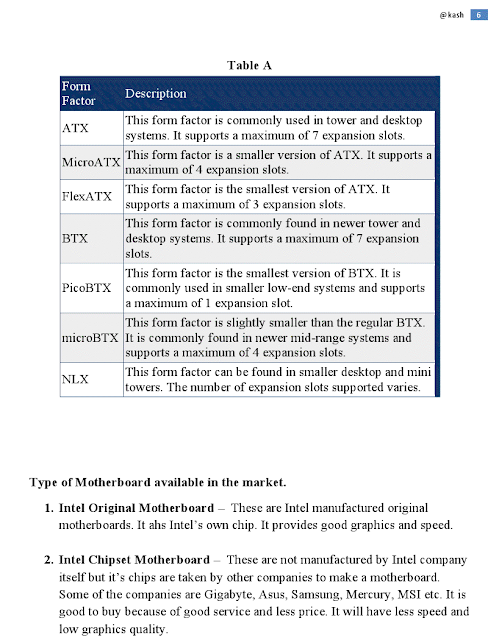 @kash 6

Table A

| Form Factor | Description |
|---|---|
| ATX | This form factor is commonly used in tower and desktop systems. It supports a maximum of 7 expansion slots. |
| MicroATX | This form factor is a smaller version of ATX. It supports a maximum of 4 expansion slots. |
| FlexATX | This form factor is the smallest version of ATX. It supports a maximum of 3 expansion slots. |
| BTX | This form factor is commonly found in newer tower and desktop systems. It supports a maximum of 7 expansion slots. |
| PicoBTX | This form factor is the smallest version of BTX. It is commonly used in smaller low-end systems and supports a maximum of 1 expansion slot. |
| microBTX | This form factor is slightly smaller than the regular BTX. It is commonly found in newer mid-range systems and supports a maximum of 4 expansion slots. |
| NLX | This form factor can be found in smaller desktop and mini towers. The number of expansion slots supported varies. |

Type of Motherboard available in the market.

1. Intel Original Motherboard – These are Intel manufactured original motherboards. It ahs Intel's own chip. It provides good graphics and speed.

2. Intel Chipset Motherboard – These are not manufactured by Intel company itself but it's chips are taken by other companies to make a motherboard. Some of the companies are Gigabyte, Asus, Samsung, Mercury, MSI etc. It is good to buy because of good service and less price. It will have less speed and low graphics quality.